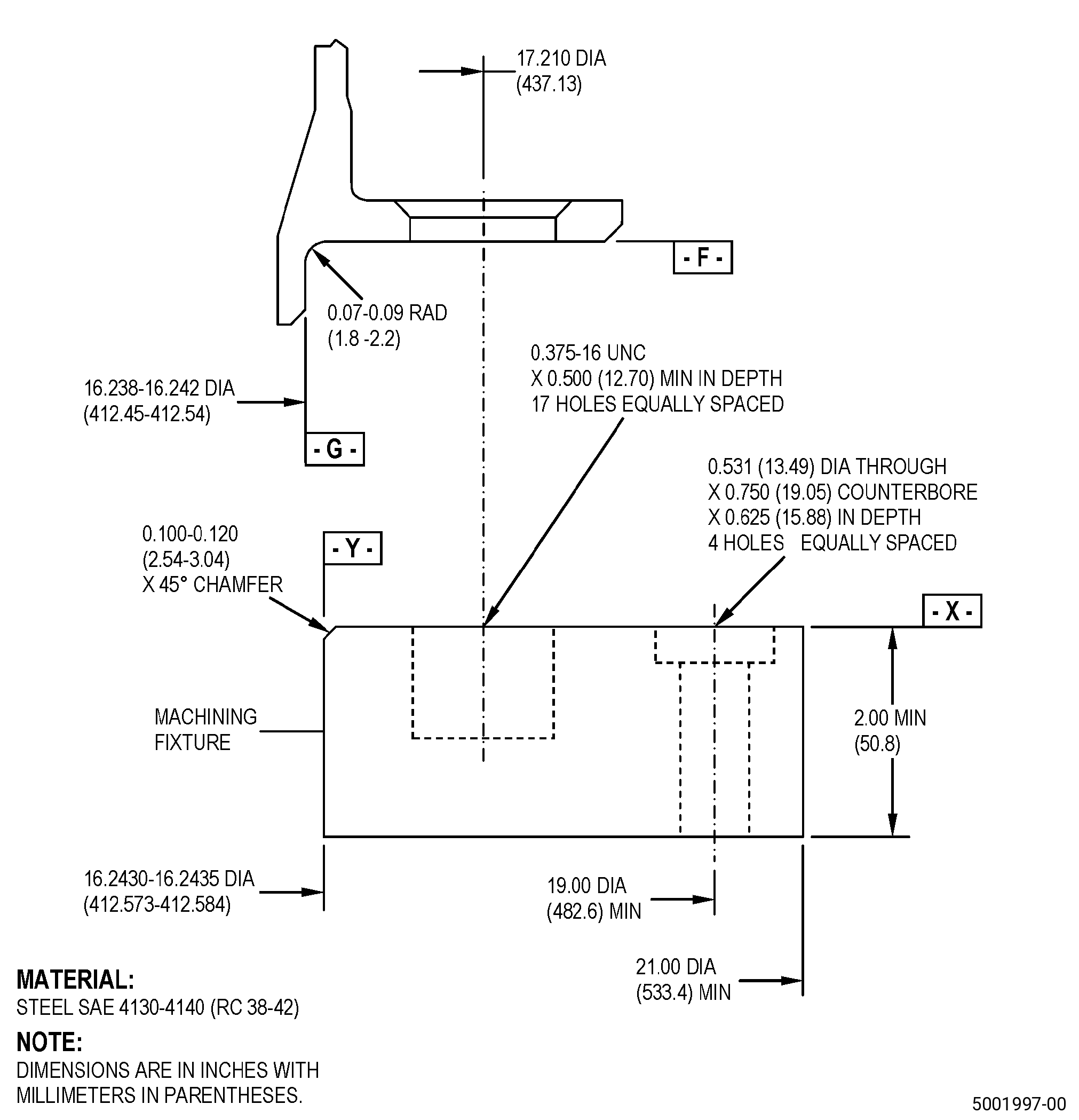 17.210 DIA
(437.13)

- F -

0.07-0.09 RAD
(1.8 -2.2)

0.375-16 UNC
X 0.500 (12.70) MIN IN DEPTH
17 HOLES EQUALLY SPACED

16.238-16.242 DIA
(412.45-412.54)

- G -

0.531 (13.49) DIA THROUGH
X 0.750 (19.05) COUNTERBORE
X 0.625 (15.88) IN DEPTH
4 HOLES EQUALLY SPACED

0.100-0.120
(2.54-3.04)
X 45° CHAMFER

- Y -

- X -

MACHINING
FIXTURE

2.00 MIN
(50.8)

16.2430-16.2435 DIA
(412.573-412.584)

19.00 DIA
(482.6) MIN

21.00 DIA
(533.4) MIN

MATERIAL:
STEEL SAE 4130-4140 (RC 38-42)

NOTE:
DIMENSIONS ARE IN INCHES WITH MILLIMETERS IN PARENTHESES.

5001997-00